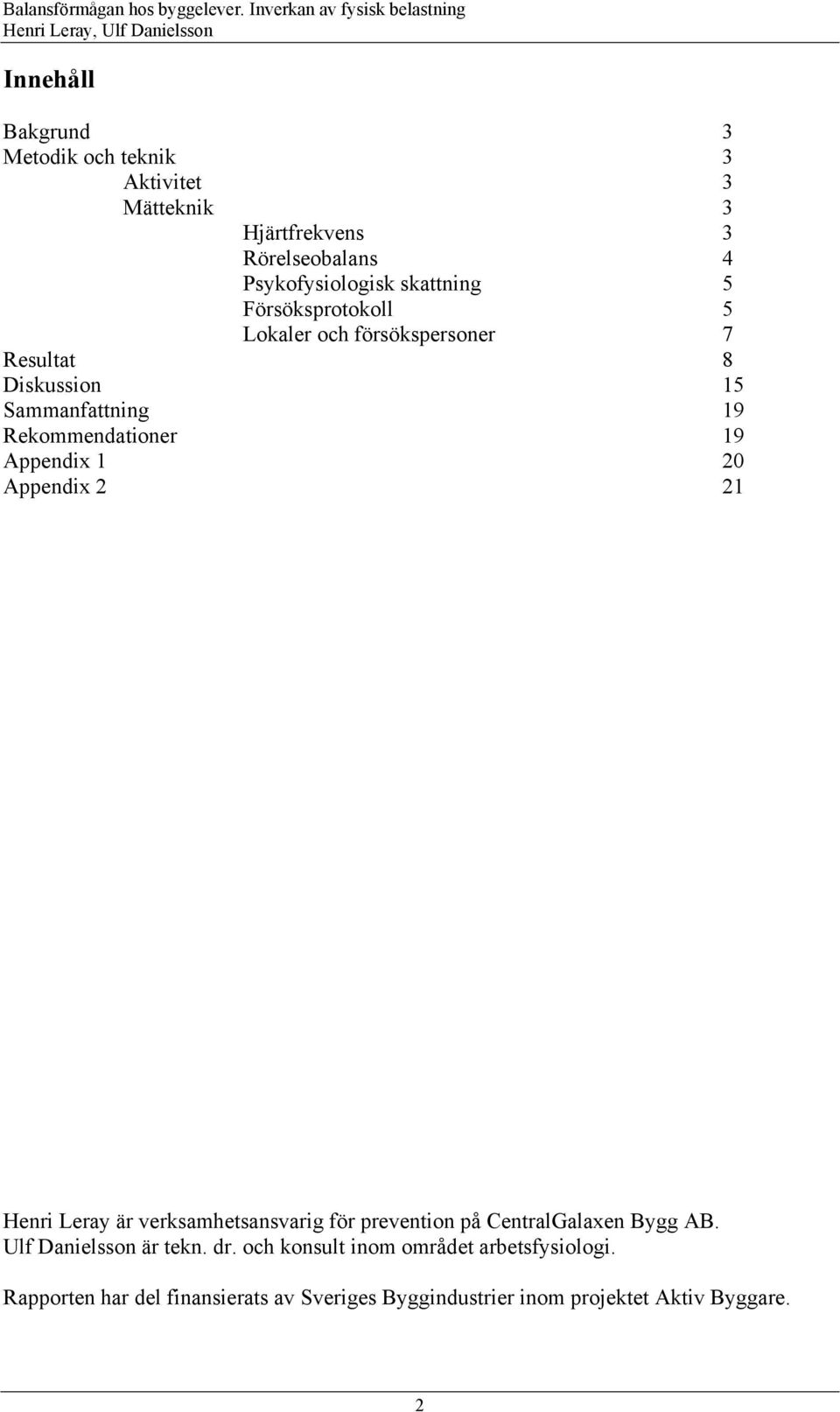 Balansförmågan hos byggelever. Inverkan av fysisk belastning
Henri Leray, Ulf Danielsson

Innehåll

Bakgrund 3
Metodik och teknik 3
Aktivitet 3
Mätteknik 3
Hjärtfrekvens 3
Rörelseobalans 4
Psykofysiologisk skattning 5
Försöksprotokoll 5
Lokaler och försökspersoner 7
Resultat 8
Diskussion 15
Sammanfattning 19
Rekommendationer 19
Appendix 1 20
Appendix 2 21

Henri Leray är verksamhetsansvarig för prevention på CentralGalaxen Bygg AB.
Ulf Danielsson är tekn. dr. och konsult inom området arbetsfysiologi.

Rapporten har del finansierats av Sveriges Byggindustrier inom projektet Aktiv Byggare.

2